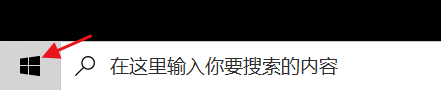 在这里输入你要搜索的内容